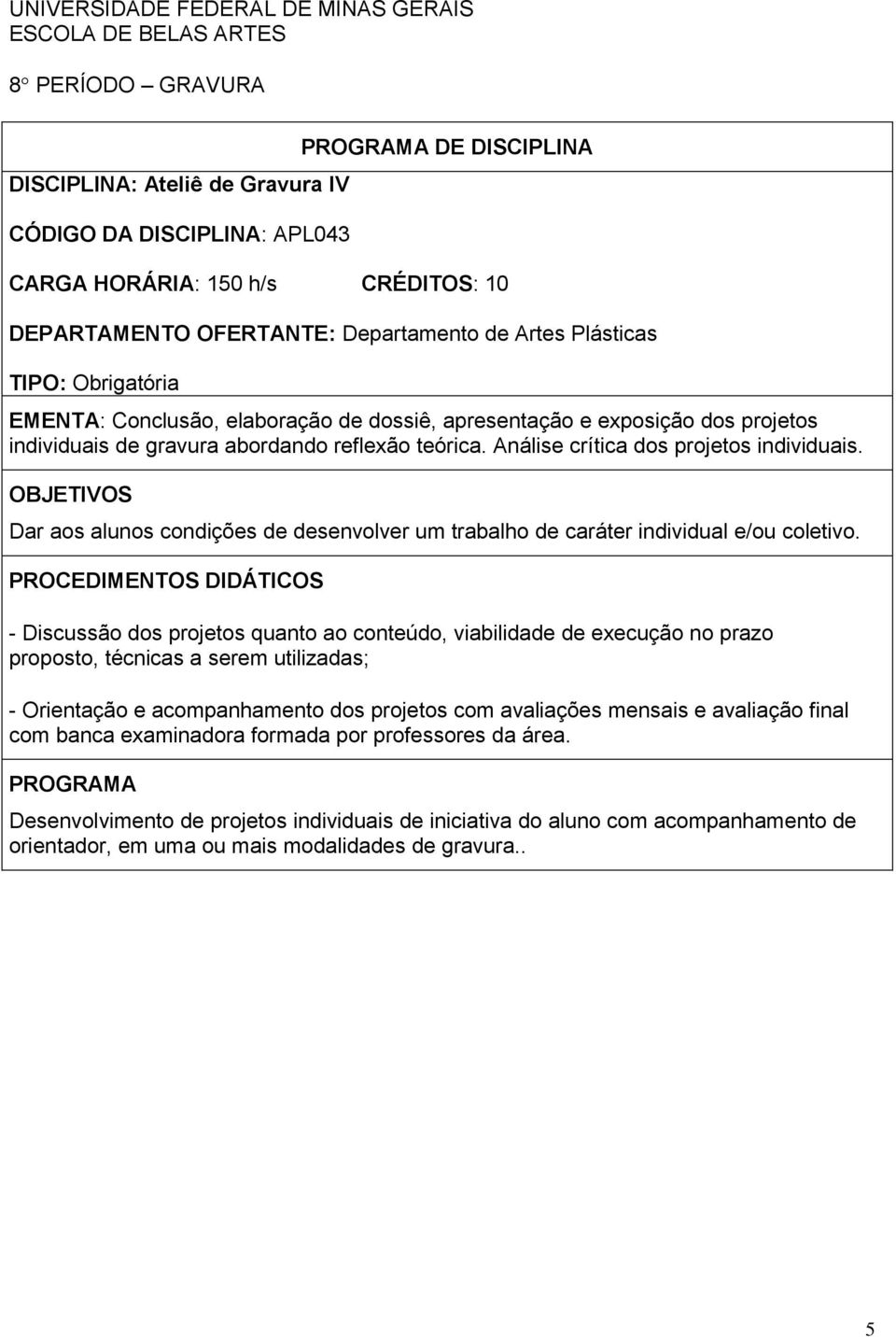 UNIVERSIDADE FEDERAL DE MINAS GERAIS
ESCOLA DE BELAS ARTES

8° PERÍODO – GRAVURA

PROGRAMA DE DISCIPLINA

DISCIPLINA: Ateliê de Gravura IV

CÓDIGO DA DISCIPLINA: APL043

CARGA HORÁRIA: 150 h/s CRÉDITOS: 10

DEPARTAMENTO OFERTANTE: Departamento de Artes Plásticas

TIPO: Obrigatória

EMENTA: Conclusão, elaboração de dossiê, apresentação e exposição dos projetos individuais de gravura abordando reflexão teórica. Análise crítica dos projetos individuais.

OBJETIVOS

Dar aos alunos condições de desenvolver um trabalho de caráter individual e/ou coletivo.

PROCEDIMENTOS DIDÁTICOS

- Discussão dos projetos quanto ao conteúdo, viabilidade de execução no prazo proposto, técnicas a serem utilizadas;

- Orientação e acompanhamento dos projetos com avaliações mensais e avaliação final com banca examinadora formada por professores da área.

PROGRAMA

Desenvolvimento de projetos individuais de iniciativa do aluno com acompanhamento de orientador, em uma ou mais modalidades de gravura..

5